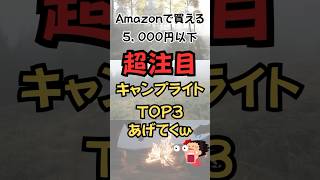 Amazonで買える
5，000円以下

超注目
キャンプライト
TOP3
あげてくｗ